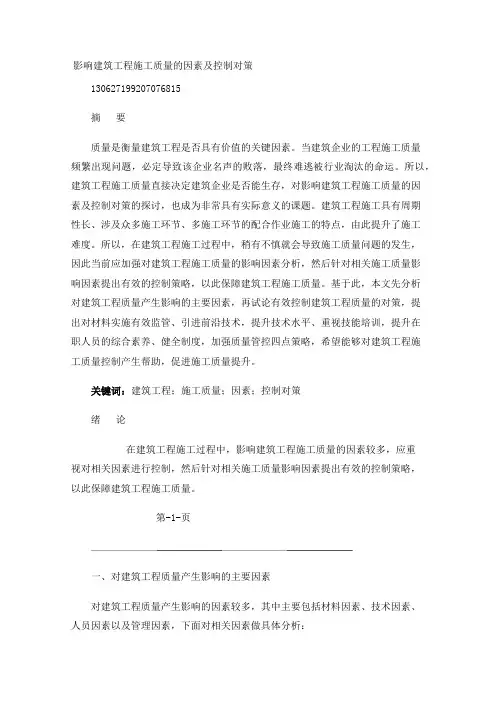 影响建筑工程施工质量的因素及控制对策

130627199207076815

摘　要

质量是衡量建筑工程是否具有价值的关键因素。当建筑企业的工程施工质量频繁出现问题，必定导致该企业名声的败落，最终难逃被行业淘汰的命运。所以，建筑工程施工质量直接决定建筑企业是否能生存，对影响建筑工程施工质量的因素及控制对策的探讨，也成为非常具有实际意义的课题。建筑工程施工具有周期性长、涉及众多施工环节、多施工环节的配合作业施工的特点，由此提升了施工难度。所以，在建筑工程施工过程中，稍有不慎就会导致施工质量问题的发生，因此当前应加强对建筑工程施工质量的影响因素分析，然后针对相关施工质量影响因素提出有效的控制策略，以此保障建筑工程施工质量。基于此，本文先分析对建筑工程质量产生影响的主要因素，再试论有效控制建筑工程质量的对策，提出对材料实施有效监管、引进前沿技术，提升技术水平、重视技能培训，提升在职人员的综合素养、健全制度，加强质量管控四点策略，希望能够对建筑工程施工质量控制产生帮助，促进施工质量提升。

关键词：建筑工程；施工质量；因素；控制对策

绪　论

在建筑工程施工过程中，影响建筑工程施工质量的因素较多，应重视对相关因素进行控制，然后针对相关施工质量影响因素提出有效的控制策略，以此保障建筑工程施工质量。

第-1-页

一、对建筑工程质量产生影响的主要因素

对建筑工程质量产生影响的因素较多，其中主要包括材料因素、技术因素、人员因素以及管理因素，下面对相关因素做具体分析：